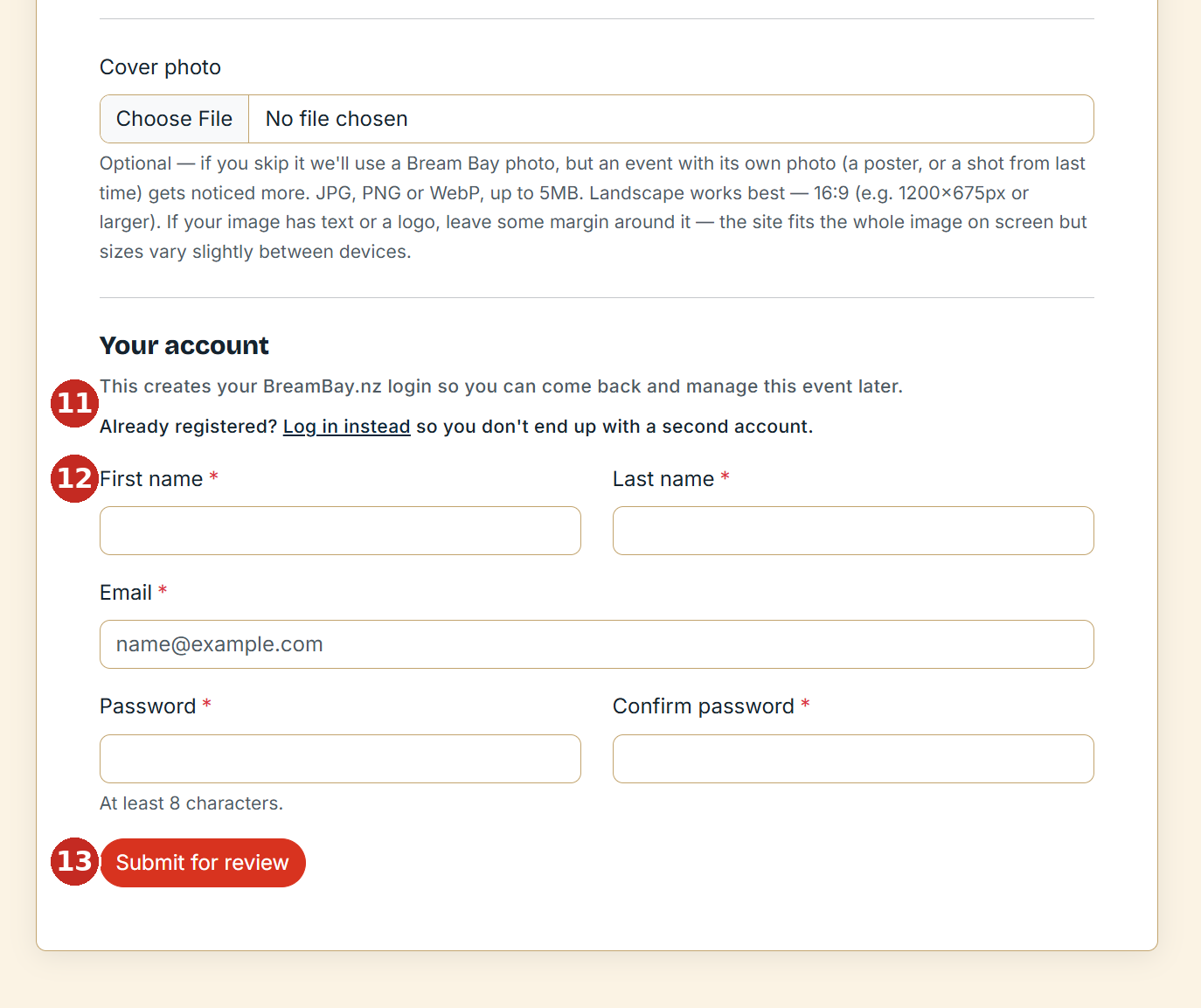 Cover photo

Choose File No file chosen

Optional — if you skip it we'll use a Bream Bay photo, but an event with its own photo (a poster, or a shot from last time) gets noticed more. JPG, PNG or WebP, up to 5MB. Landscape works best — 16:9 (e.g. 1200×675px or larger). If your image has text or a logo, leave some margin around it — the site fits the whole image on screen but sizes vary slightly between devices.

Your account

11 This creates your BreamBay.nz login so you can come back and manage this event later.

Already registered? Log in instead so you don't end up with a second account.

12 First name *

Last name *

Email *

name@example.com

Password *

Confirm password *

At least 8 characters.

13 Submit for review